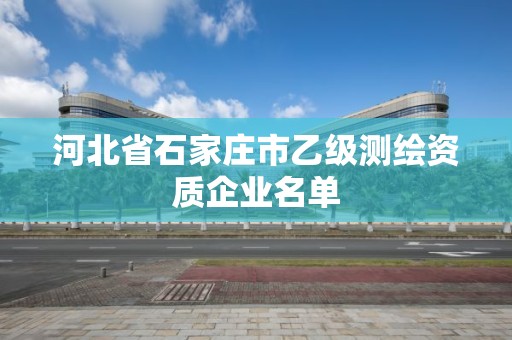 河北省石家庄市乙级测绘资质企业名单